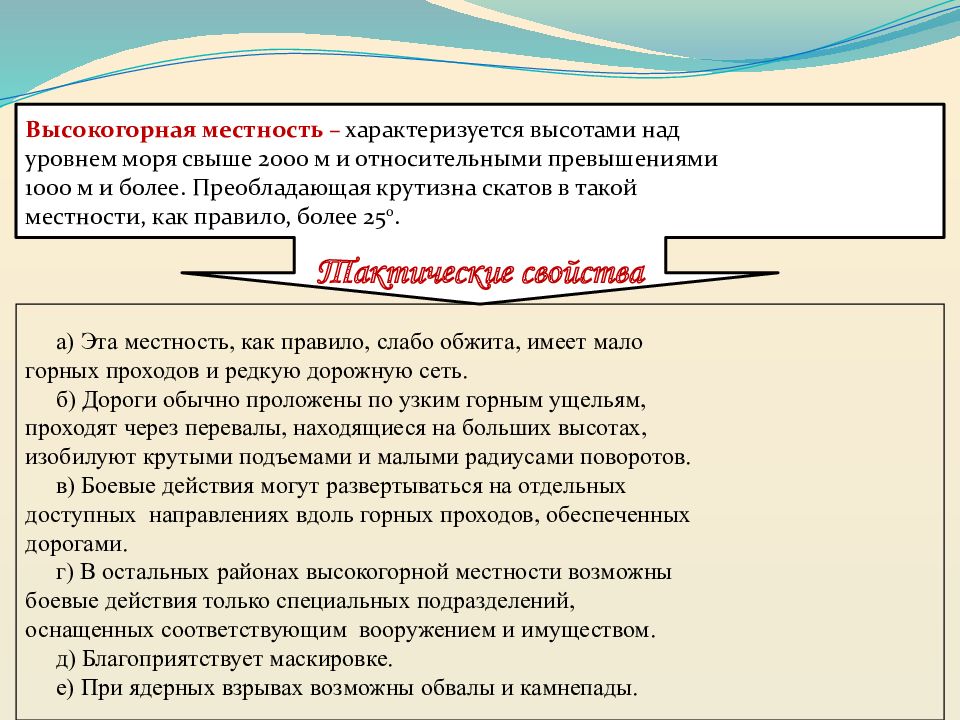 **Высокогорная местность** – характеризуется высотами над уровнем моря свыше 2000 м и относительными превышениями 1000 м и более. Преобладающая крутизна скатов в такой местности, как правило, более 25°.

Тактические свойства

а) Эта местность, как правило, слабо обжита, имеет мало горных проходов и редкую дорожную сеть.

б) Дороги обычно проложены по узким горным ущельям, проходят через перевалы, находящиеся на больших высотах, изобилуют крутыми подъемами и малыми радиусами поворотов.

в) Боевые действия могут развертываться на отдельных доступных направлениях вдоль горных проходов, обеспеченных дорогами.

г) В остальных районах высокогорной местности возможны боевые действия только специальных подразделений, оснащенных соответствующим вооружением и имуществом.

д) Благоприятствует маскировке.

е) При ядерных взрывах возможны обвалы и камнепады.